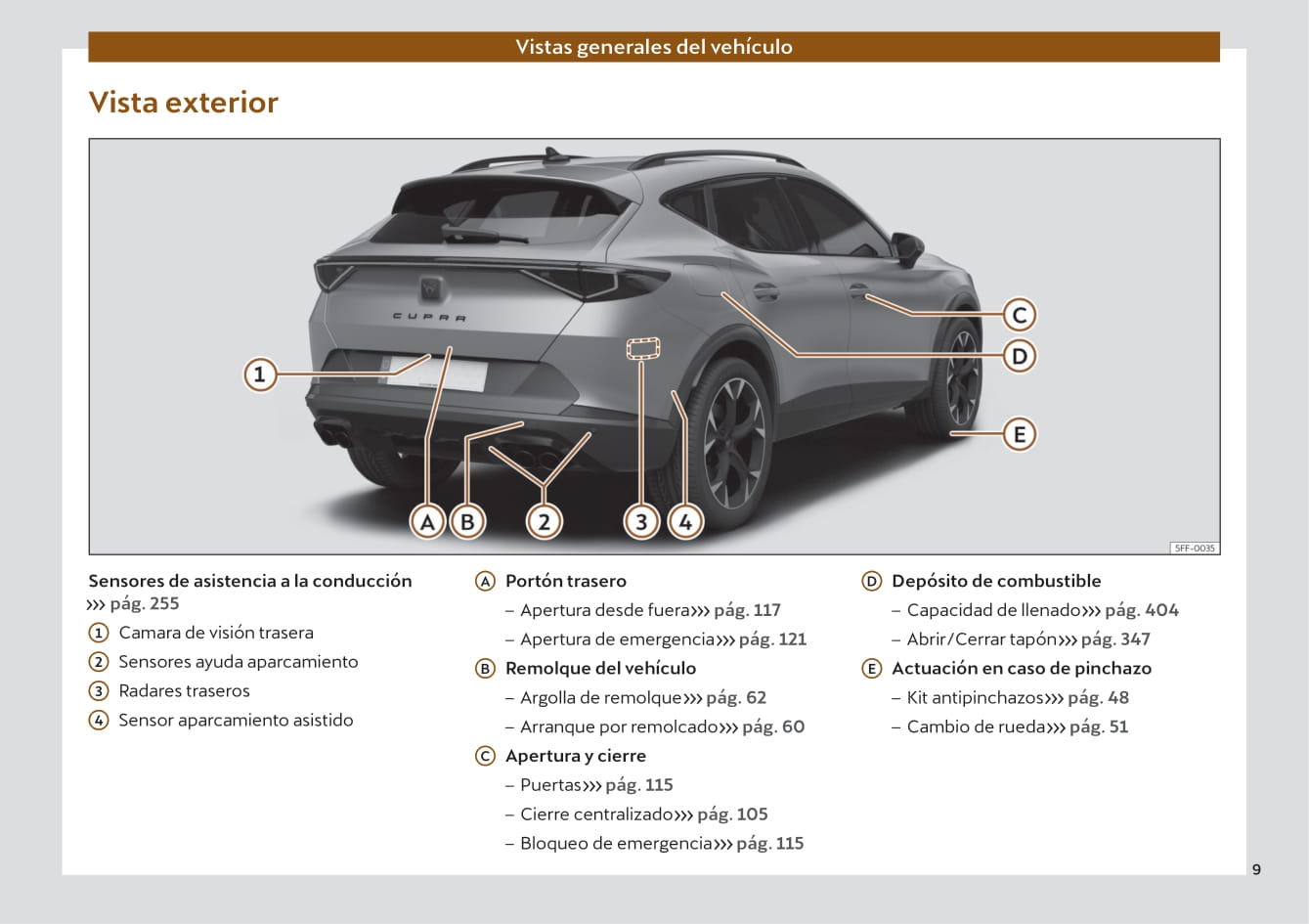 Vistas generales del vehículo

Vista exterior

CUPRA

1

A B 2 3 4

C

D

E

5FF-0035

Sensores de asistencia a la conducción ››› pág. 255

1 Camara de visión trasera

2 Sensores ayuda aparcamiento

3 Radares traseros

4 Sensor aparcamiento asistido

A Portón trasero

– Apertura desde fuera››› pág. 117

– Apertura de emergencia››› pág. 121

B Remolque del vehículo

– Argolla de remolque››› pág. 62

– Arranque por remolcado››› pág. 60

C Apertura y cierre

– Puertas››› pág. 115

– Cierre centralizado››› pág. 105

– Bloqueo de emergencia››› pág. 115

D Depósito de combustible

– Capacidad de llenado››› pág. 404

– Abrir/Cerrar tapón››› pág. 347

E Actuación en caso de pinchazo

– Kit antipinchazos››› pág. 48

– Cambio de rueda››› pág. 51

9